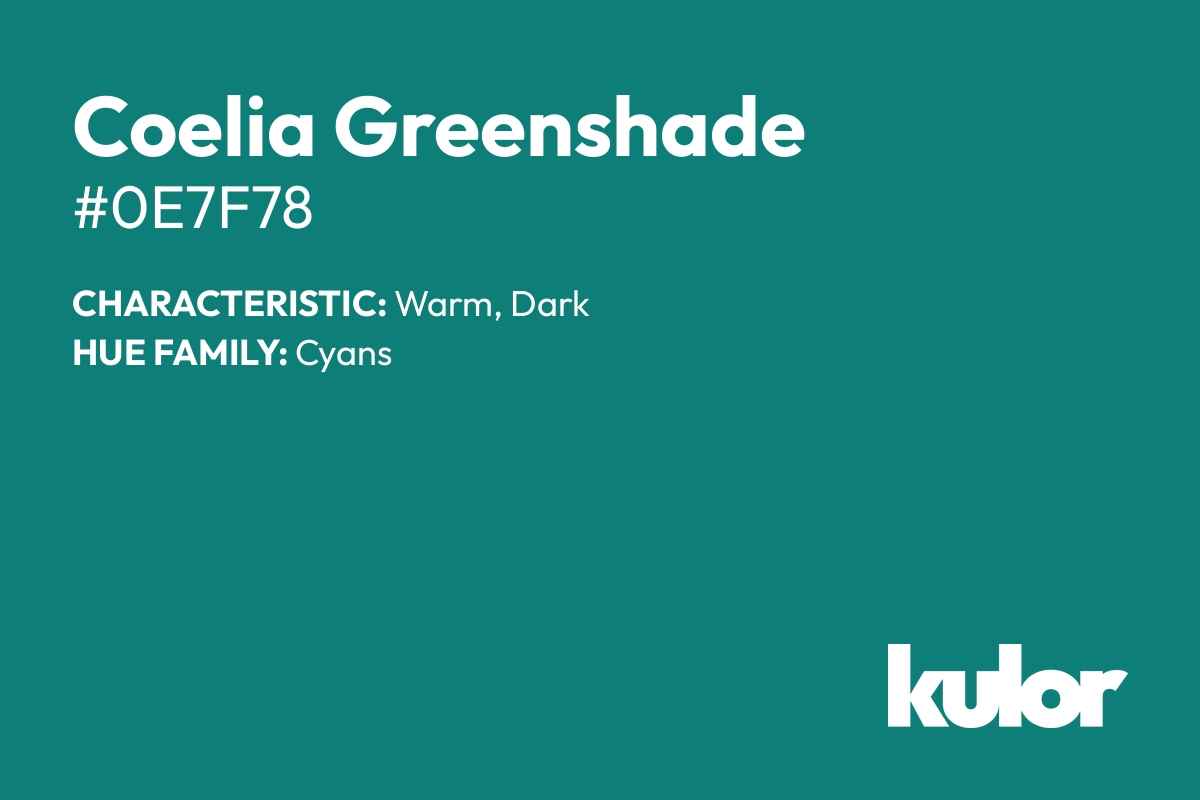 Coelia Greenshade
#0E7F78

CHARACTERISTIC: Warm, Dark
HUE FAMILY: Cyans

kulor